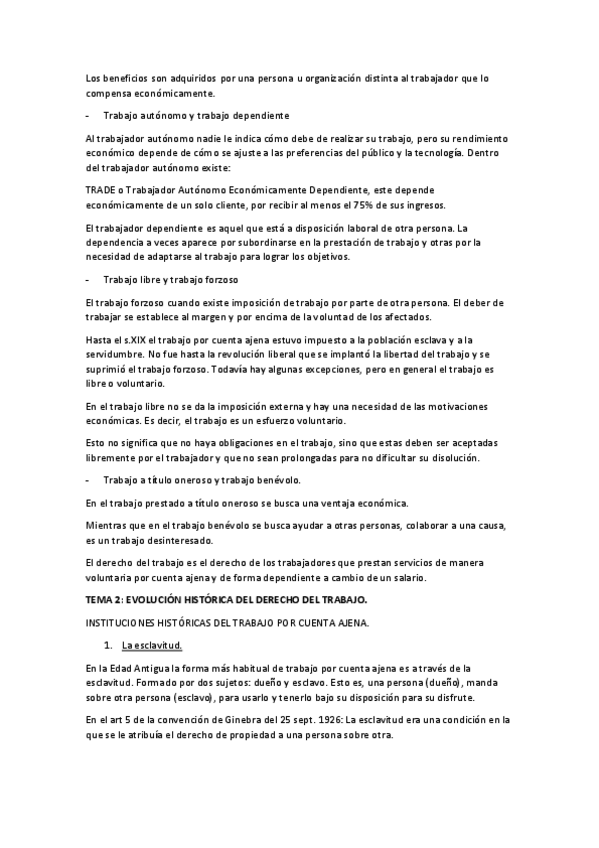 Los beneficios son adquiridos por una persona u organización distinta al trabajador que lo compensa económicamente.

- Trabajo autónomo y trabajo dependiente

Al trabajador autónomo nadie le indica cómo debe de realizar su trabajo, pero su rendimiento económico depende de cómo se ajuste a las preferencias del público y la tecnología. Dentro del trabajador autónomo existe:

TRADE o Trabajador Autónomo Económicamente Dependiente, este depende económicamente de un solo cliente, por recibir al menos el 75% de sus ingresos.

El trabajador dependiente es aquel que está a disposición laboral de otra persona. La dependencia a veces aparece por subordinarse en la prestación de trabajo y otras por la necesidad de adaptarse al trabajo para lograr los objetivos.

- Trabajo libre y trabajo forzoso

El trabajo forzoso cuando existe imposición de trabajo por parte de otra persona. El deber de trabajar se establece al margen y por encima de la voluntad de los afectados.

Hasta el s.XIX el trabajo por cuenta ajena estuvo impuesto a la población esclava y a la servidumbre. No fue hasta la revolución liberal que se implantó la libertad del trabajo y se suprimió el trabajo forzoso. Todavía hay algunas excepciones, pero en general el trabajo es libre o voluntario.

En el trabajo libre no se da la imposición externa y hay una necesidad de las motivaciones económicas. Es decir, el trabajo es un esfuerzo voluntario.

Esto no significa que no haya obligaciones en el trabajo, sino que estas deben ser aceptadas libremente por el trabajador y que no sean prolongadas para no dificultar su disolución.

- Trabajo a título oneroso y trabajo benévolo.

En el trabajo prestado a título oneroso se busca una ventaja económica.

Mientras que en el trabajo benévolo se busca ayudar a otras personas, colaborar a una causa, es un trabajo desinteresado.

El derecho del trabajo es el derecho de los trabajadores que prestan servicios de manera voluntaria por cuenta ajena y de forma dependiente a cambio de un salario.

TEMA 2: EVOLUCIÓN HISTÓRICA DEL DERECHO DEL TRABAJO.

INSTITUCIONES HISTÓRICAS DEL TRABAJO POR CUENTA AJENA.

1. La esclavitud.

En la Edad Antigua la forma más habitual de trabajo por cuenta ajena es a través de la esclavitud. Formado por dos sujetos: dueño y esclavo. Esto es, una persona (dueño), manda sobre otra persona (esclavo), para usarlo y tenerlo bajo su disposición para su disfrute.

En el art 5 de la convención de Ginebra del 25 sept. 1926: La esclavitud era una condición en la que se le atribuía el derecho de propiedad a una persona sobre otra.